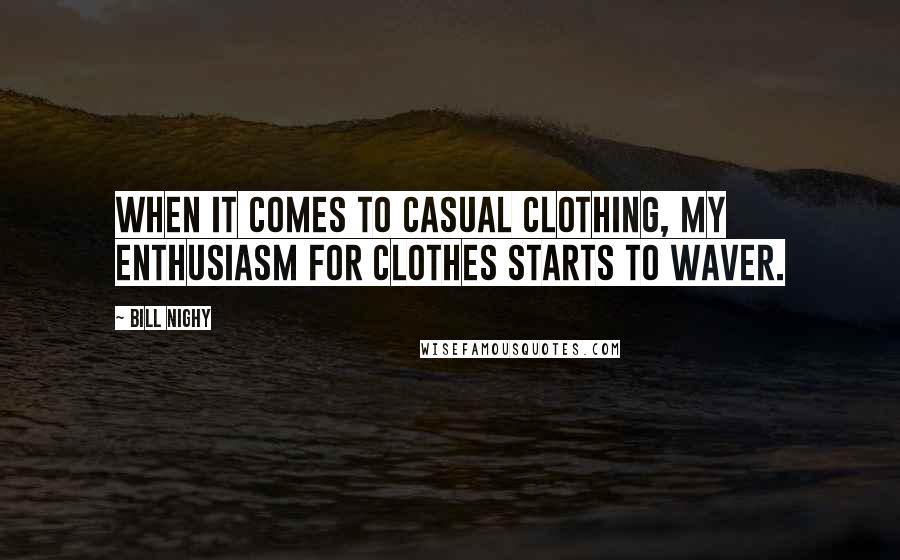 WHEN IT COMES TO CASUAL CLOTHING, MY ENTHUSIASM FOR CLOTHES STARTS TO WAVER.

~ BILL NIGHY

WISEFAMOUSQUOTES.COM